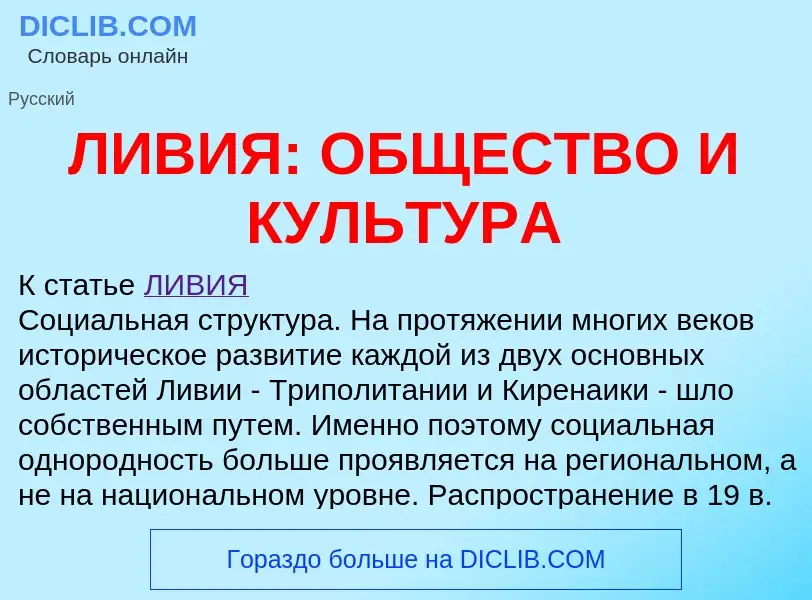 DICLIB.COM
Словарь онлайн

Русский

ЛИВИЯ: ОБЩЕСТВО И КУЛЬТУРА

К статье ЛИВИЯ
Социальная структура. На протяжении многих веков историческое развитие каждой из двух основных областей Ливии - Триполитании и Киренаики - шло собственным путем. Именно поэтому социальная однородность больше проявляется на региональном, а не на национальном уровне. Распространение в 19 в.

Гораздо больше на DICLIB.COM